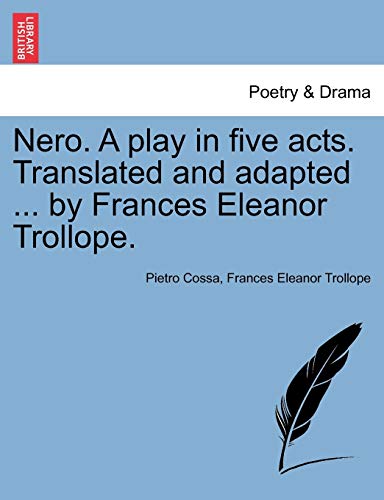 BRITISH LIBRARY

Poetry & Drama

Nero. A play in five acts. Translated and adapted ... by Frances Eleanor Trollope.

Pietro Cossa, Frances Eleanor Trollope